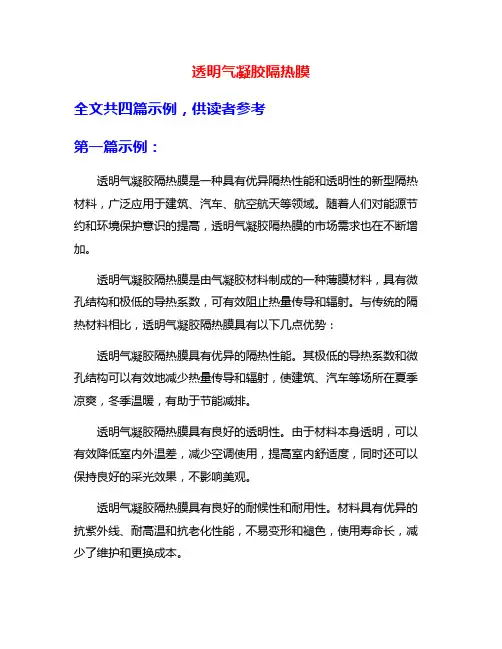 透明气凝胶隔热膜

全文共四篇示例，供读者参考

第一篇示例：

透明气凝胶隔热膜是一种具有优异隔热性能和透明性的新型隔热材料，广泛应用于建筑、汽车、航空航天等领域。随着人们对能源节约和环境保护意识的提高，透明气凝胶隔热膜的市场需求也在不断增加。

透明气凝胶隔热膜是由气凝胶材料制成的一种薄膜材料，具有微孔结构和极低的导热系数，可有效阻止热量传导和辐射。与传统的隔热材料相比，透明气凝胶隔热膜具有以下几点优势：

透明气凝胶隔热膜具有优异的隔热性能。其极低的导热系数和微孔结构可以有效地减少热量传导和辐射，使建筑、汽车等场所在夏季凉爽，冬季温暖，有助于节能减排。

透明气凝胶隔热膜具有良好的透明性。由于材料本身透明，可以有效降低室内外温差，减少空调使用，提高室内舒适度，同时还可以保持良好的采光效果，不影响美观。

透明气凝胶隔热膜具有良好的耐候性和耐用性。材料具有优异的抗紫外线、耐高温和抗老化性能，不易变形和褪色，使用寿命长，减少了维护和更换成本。